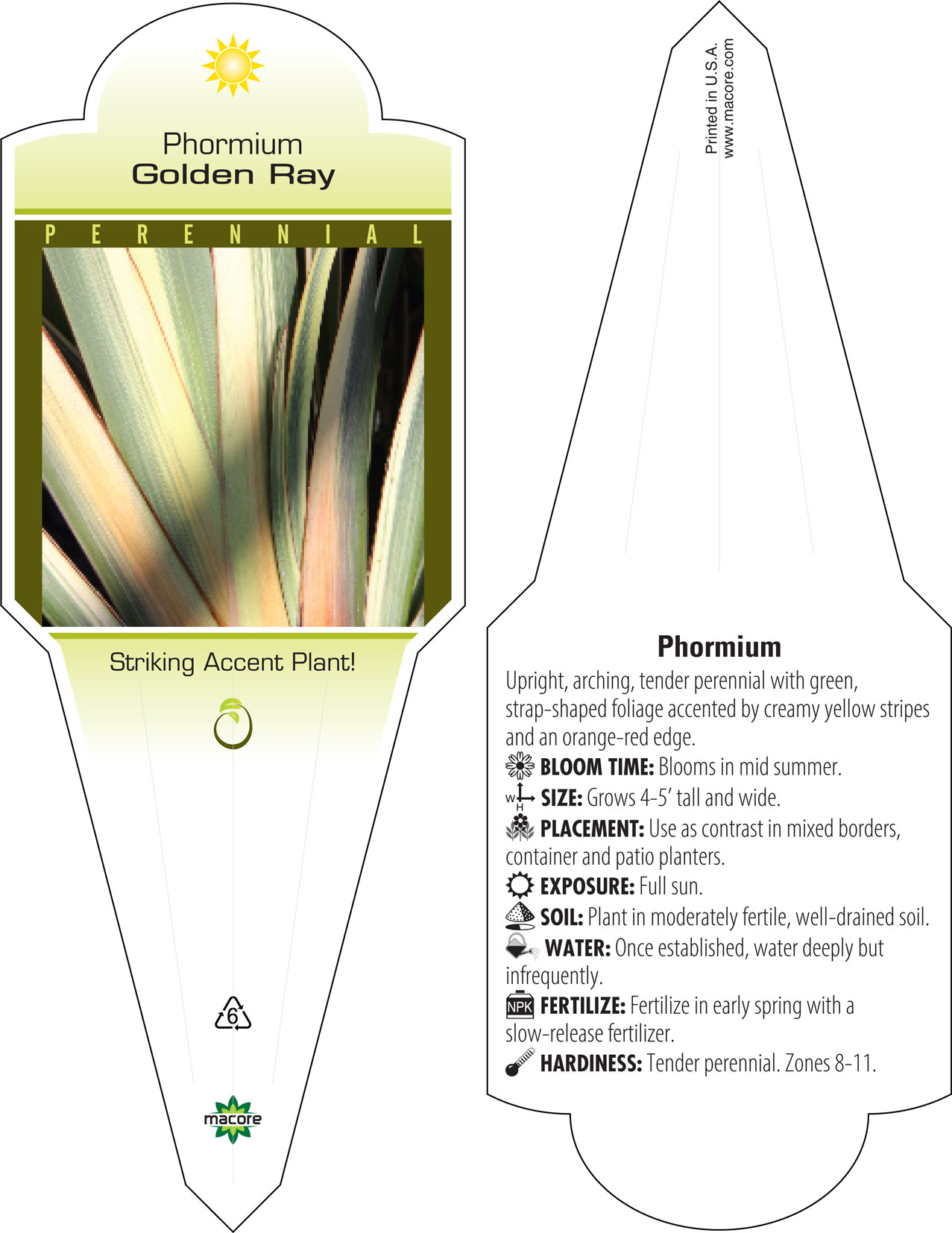 Phormium
Golden Ray

PERENNIAL

Striking Accent Plant!

6

macore

Printed in U.S.A.
www.macore.com

Phormium

Upright, arching, tender perennial with green, strap-shaped foliage accented by creamy yellow stripes and an orange-red edge.

BLOOM TIME: Blooms in mid summer.

W H SIZE: Grows 4-5' tall and wide.

PLACEMENT: Use as contrast in mixed borders, container and patio planters.

EXPOSURE: Full sun.

SOIL: Plant in moderately fertile, well-drained soil.

WATER: Once established, water deeply but infrequently.

NPK FERTILIZE: Fertilize in early spring with a slow-release fertilizer.

HARDINESS: Tender perennial. Zones 8-11.